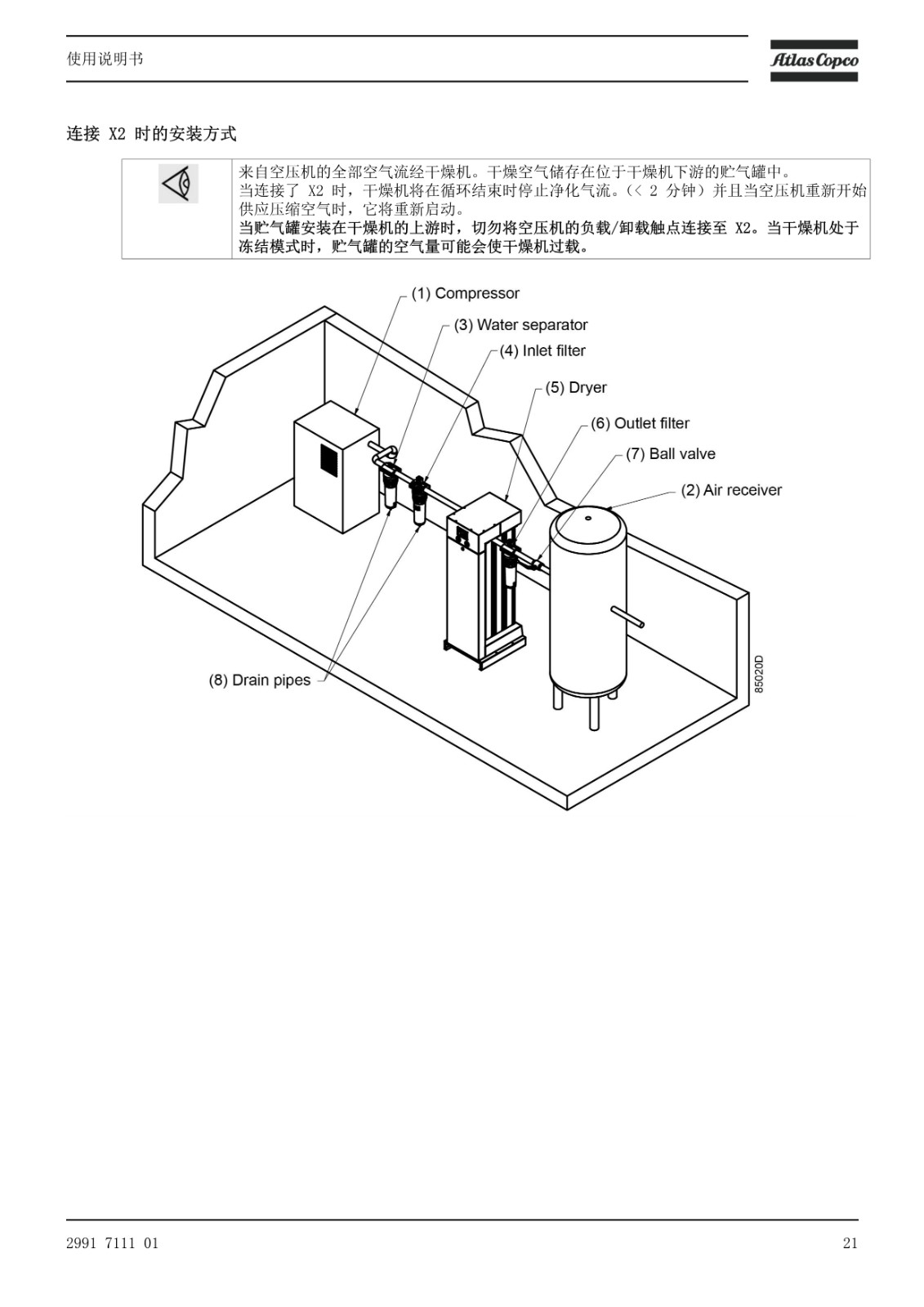 使用说明书

Atlas Copco

连接 X2 时的安装方式

来自空压机的全部空气流经干燥机。干燥空气储存在位于干燥机下游的贮气罐中。
当连接了 X2 时，干燥机将在循环结束时停止净化气流。（< 2 分钟）并且当空压机重新开始供应压缩空气时，它将重新启动。
当贮气罐安装在干燥机的上游时，切勿将空压机的负载/卸载触点连接至 X2。当干燥机处于冻结模式时，贮气罐的空气量可能会使干燥机过载。

(1) Compressor
(3) Water separator
(4) Inlet filter
(5) Dryer
(6) Outlet filter
(7) Ball valve
(2) Air receiver
(8) Drain pipes
85020D

2991 7111 01

21